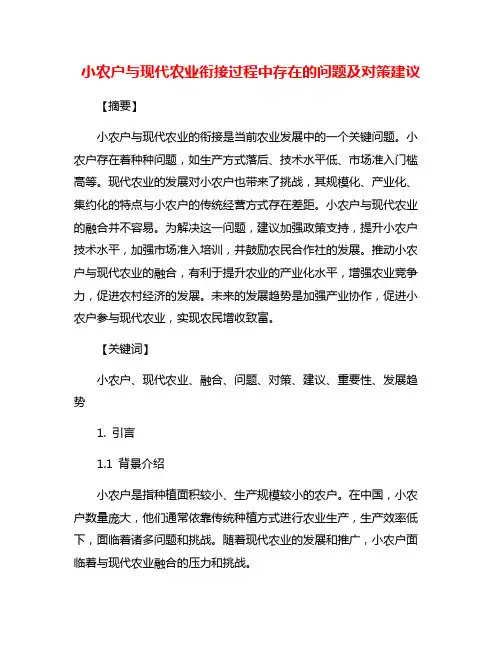 小农户与现代农业衔接过程中存在的问题及对策建议

【摘要】

小农户与现代农业的衔接是当前农业发展中的一个关键问题。小农户存在着种种问题，如生产方式落后、技术水平低、市场准入门槛高等。现代农业的发展对小农户也带来了挑战，其规模化、产业化、集约化的特点与小农户的传统经营方式存在差距。小农户与现代农业的融合并不容易。为解决这一问题，建议加强政策支持，提升小农户技术水平，加强市场准入培训，并鼓励农民合作社的发展。推动小农户与现代农业的融合，有利于提升农业的产业化水平，增强农业竞争力，促进农村经济的发展。未来的发展趋势是加强产业协作，促进小农户参与现代农业，实现农民增收致富。

【关键词】

小农户、现代农业、融合、问题、对策、建议、重要性、发展趋势

1. 引言

1.1 背景介绍

小农户是指种植面积较小、生产规模较小的农户。在中国，小农户数量庞大，他们通常依靠传统种植方式进行农业生产，生产效率低下，面临着诸多问题和挑战。随着现代农业的发展和推广，小农户面临着与现代农业融合的压力和挑战。